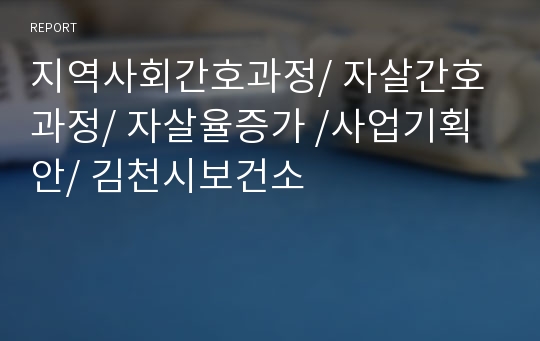 REPORT

지역사회간호과정/ 자살간호과정/ 자살율증가 /사업기획안/ 김천시보건소